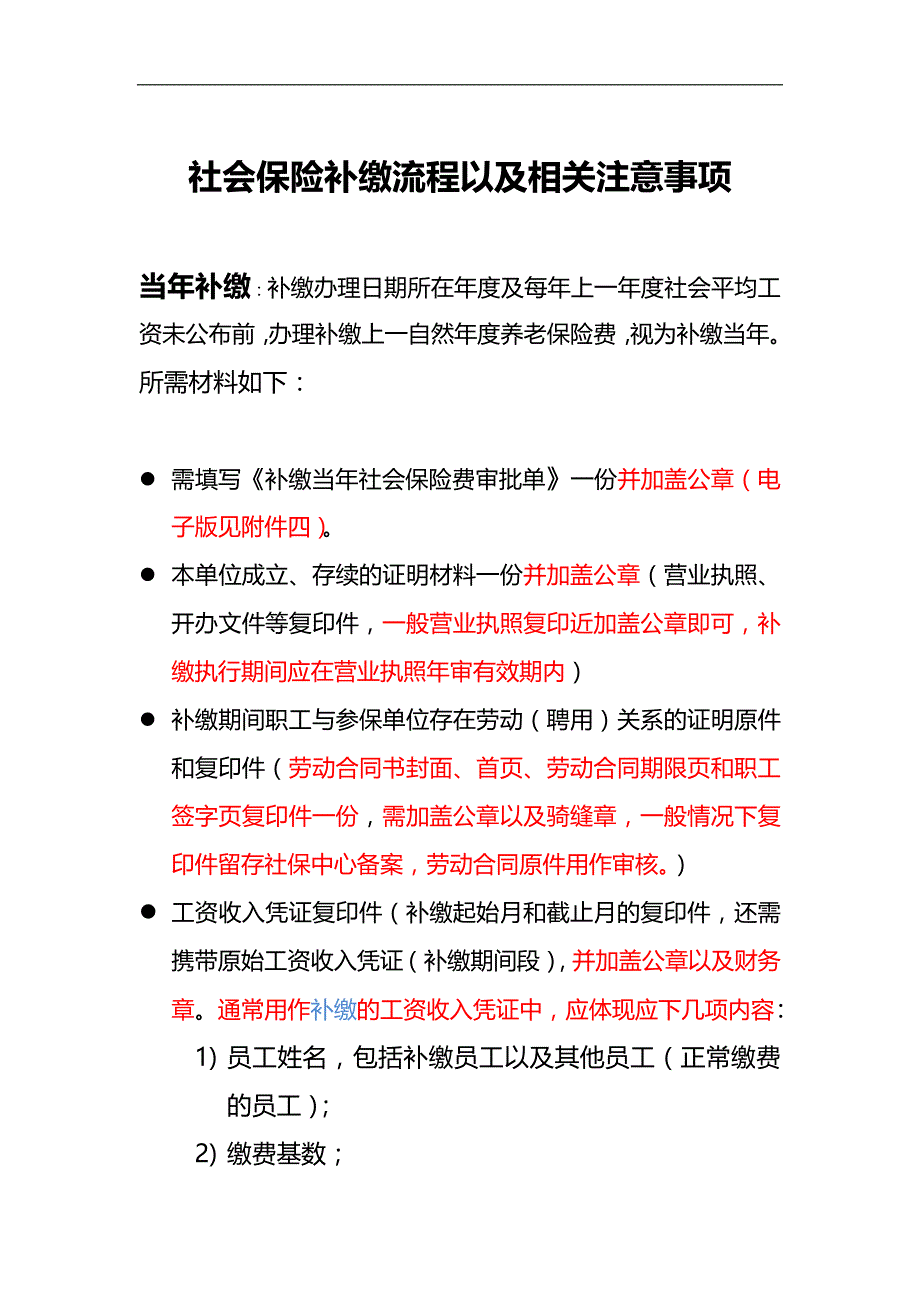 社会保险补缴流程以及相关注意事项

当年补缴：补缴办理日期所在年度及每年上一年度社会平均工资未公布前，办理补缴上一自然年度养老保险费，视为补缴当年。所需材料如下：

● 需填写《补缴当年社会保险费审批单》一份并加盖公章（电子版见附件四）。

● 本单位成立、存续的证明材料一份并加盖公章（营业执照、开办文件等复印件，一般营业执照复印近加盖公章即可，补缴执行期间应在营业执照年审有效期内）

● 补缴期间职工与参保单位存在劳动（聘用）关系的证明原件和复印件（劳动合同书封面、首页、劳动合同期限页和职工签字页复印件一份，需加盖公章以及骑缝章，一般情况下复印件留存社保中心备案，劳动合同原件用作审核。）

● 工资收入凭证复印件（补缴起始月和截止月的复印件，还需携带原始工资收入凭证（补缴期间段），并加盖公章以及财务章。通常用作补缴的工资收入凭证中，应体现应下几项内容：

1) 员工姓名，包括补缴员工以及其他员工（正常缴费的员工）；

2) 缴费基数；